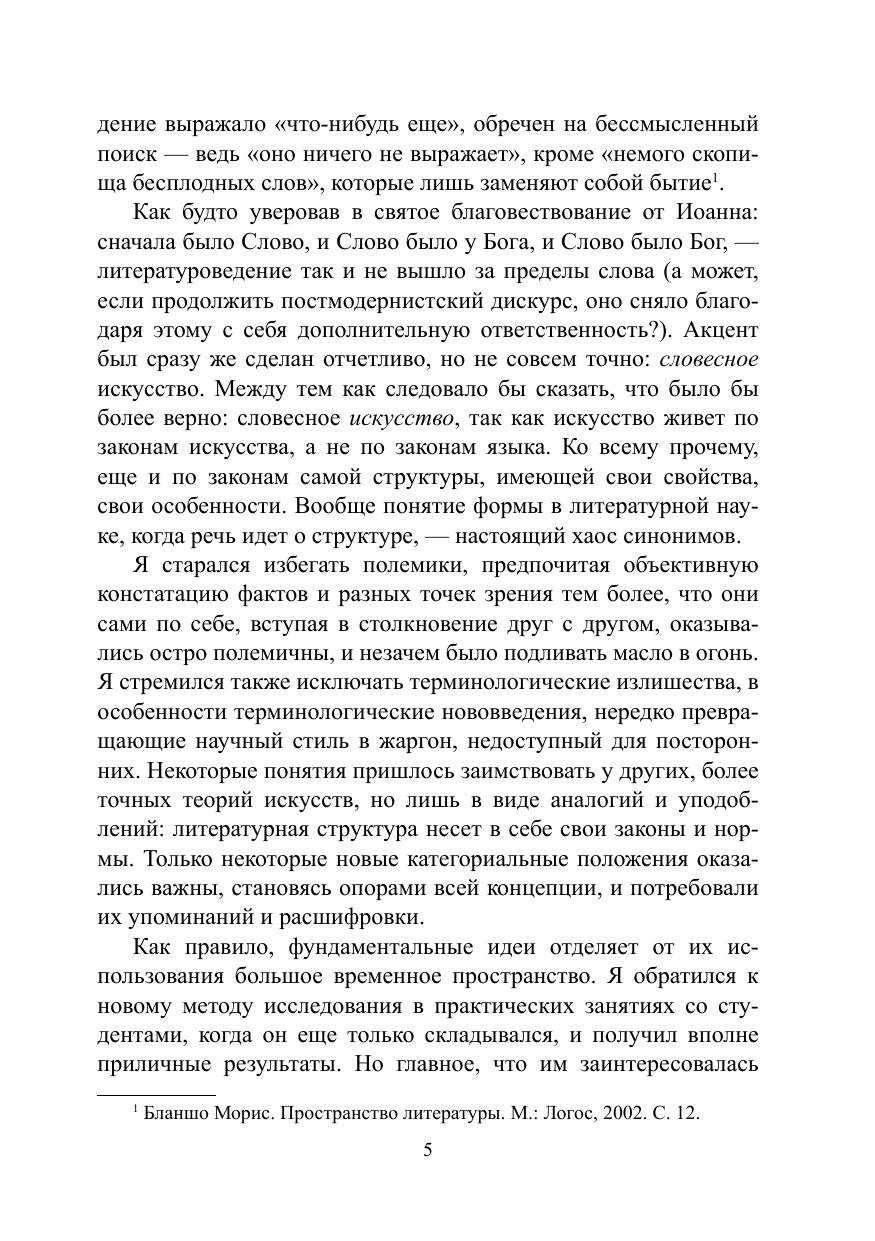 дение выражало «что-нибудь еще», обречен на бессмысленный поиск — ведь «оно ничего не выражает», кроме «немого скопища бесплодных слов», которые лишь заменяют собой бытие$^1$.

Как будто уверовав в святое благовествование от Иоанна: сначала было Слово, и Слово было у Бога, и Слово было Бог, — литературоведение так и не вышло за пределы слова (а может, если продолжить постмодернистский дискурс, оно сняло благодаря этому с себя дополнительную ответственность?). Акцент был сразу же сделан отчетливо, но не совсем точно: словесное искусство. Между тем как следовало бы сказать, что было бы более верно: словесное искусство, так как искусство живет по законам искусства, а не по законам языка. Ко всему прочему, еще и по законам самой структуры, имеющей свои свойства, свои особенности. Вообще понятие формы в литературной науке, когда речь идет о структуре, — настоящий хаос синонимов.

Я старался избегать полемики, предпочитая объективную констатацию фактов и разных точек зрения тем более, что они сами по себе, вступая в столкновение друг с другом, оказывались остро полемичны, и незачем было подливать масло в огонь. Я стремился также исключать терминологические излишества, в особенности терминологические нововведения, нередко превращающие научный стиль в жаргон, недоступный для посторонних. Некоторые понятия пришлось заимствовать у других, более точных теорий искусств, но лишь в виде аналогий и уподоблений: литературная структура несет в себе свои законы и нормы. Только некоторые новые категориальные положения оказались важны, становясь опорами всей концепции, и потребовали их упоминаний и расшифровки.

Как правило, фундаментальные идеи отделяет от их использования большое временное пространство. Я обратился к новому методу исследования в практических занятиях со студентами, когда он еще только складывался, и получил вполне приличные результаты. Но главное, что им заинтересовалась

$^1$ Бланшо Морис. Пространство литературы. М.: Логос, 2002. С. 12.

5